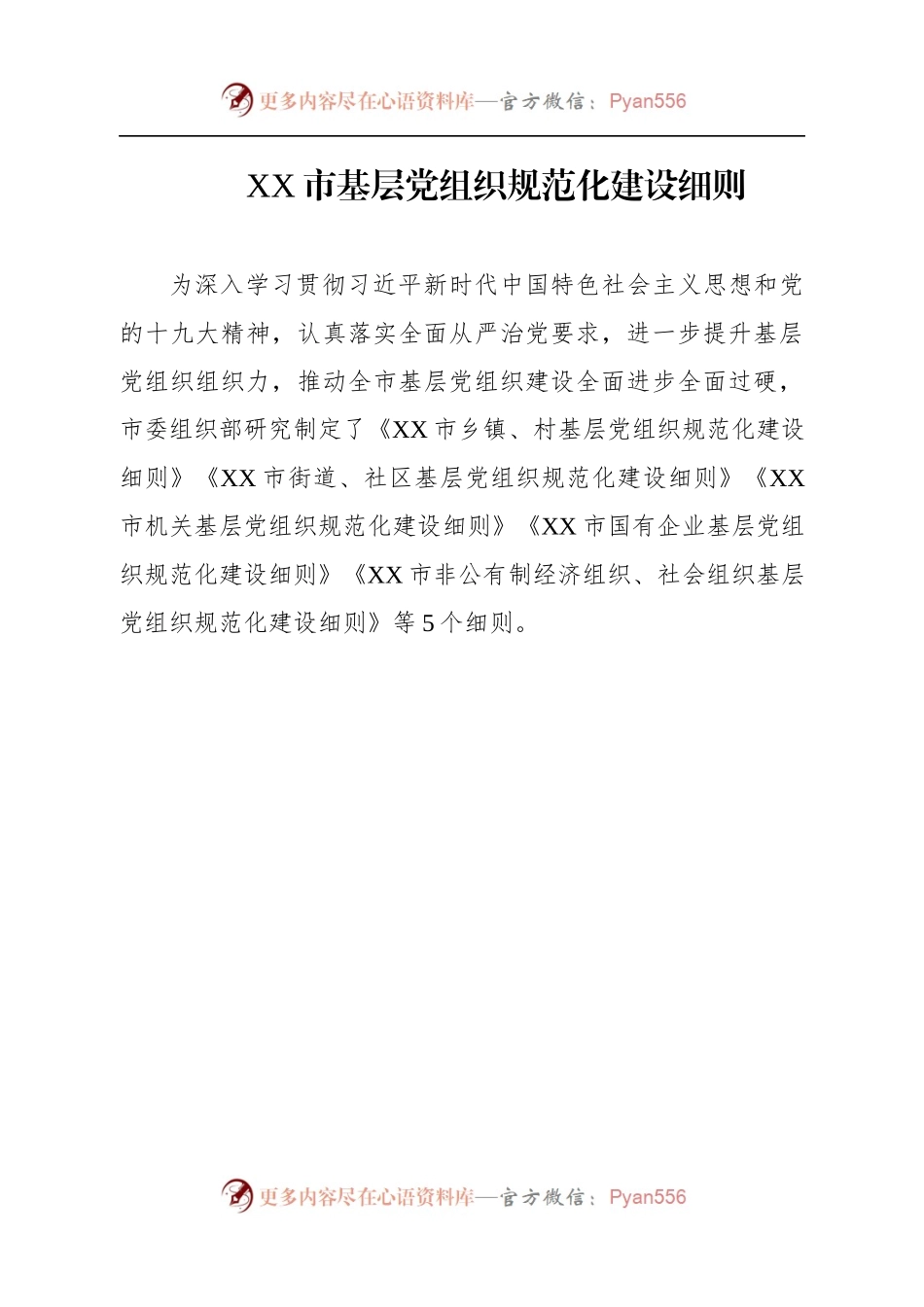 更多内容尽在心语资料库—官方微信：Pyan556

XX 市基层党组织规范化建设细则

为深入学习贯彻习近平新时代中国特色社会主义思想和党的十九大精神，认真落实全面从严治党要求，进一步提升基层党组织组织力，推动全市基层党组织建设全面进步全面过硬，市委组织部研究制定了《XX 市乡镇、村基层党组织规范化建设细则》《XX 市街道、社区基层党组织规范化建设细则》《XX 市机关基层党组织规范化建设细则》《XX 市国有企业基层党组织规范化建设细则》《XX 市非公有制经济组织、社会组织基层党组织规范化建设细则》等 5 个细则。

更多内容尽在心语资料库—官方微信：Pyan556